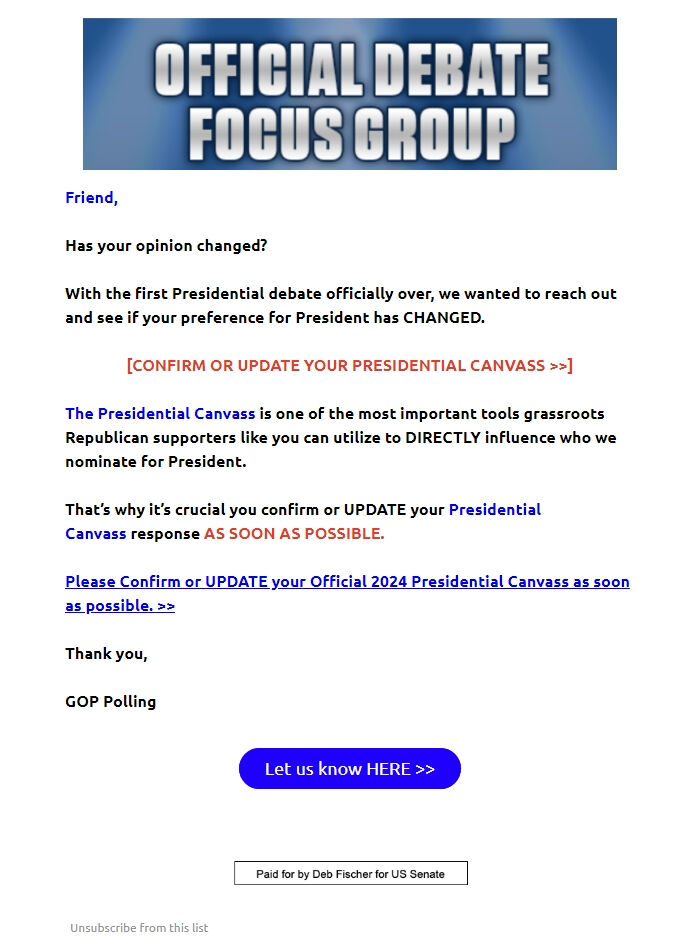 OFFICIAL DEBATE FOCUS GROUP

Friend,

Has your opinion changed?

With the first Presidential debate officially over, we wanted to reach out and see if your preference for President has CHANGED.

[CONFIRM OR UPDATE YOUR PRESIDENTIAL CANVASS >>]

The Presidential Canvass is one of the most important tools grassroots Republican supporters like you can utilize to DIRECTLY influence who we nominate for President.

That's why it's crucial you confirm or UPDATE your Presidential Canvass response AS SOON AS POSSIBLE.

Please Confirm or UPDATE your Official 2024 Presidential Canvass as soon as possible. >>

Thank you,

GOP Polling

Let us know HERE >>

Paid for by Deb Fischer for US Senate

Unsubscribe from this list